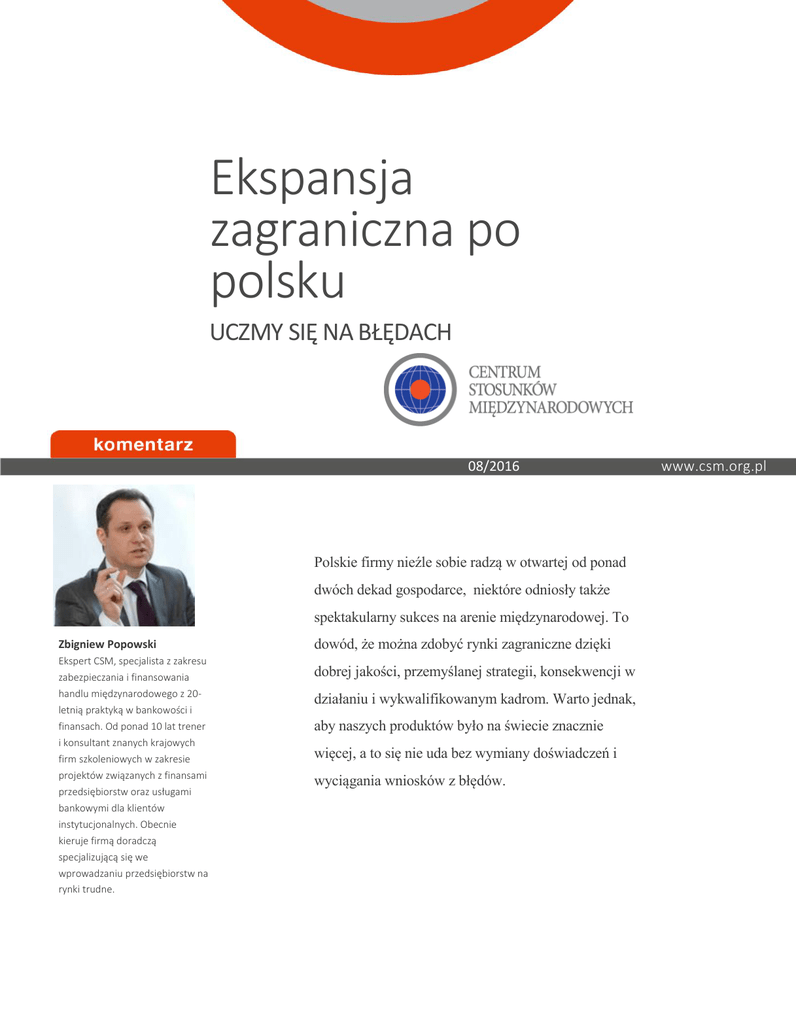 Ekspansja zagraniczna po polsku

UCZMY SIĘ NA BŁĘDACH

CENTRUM STOSUNKÓW MIĘDZYNARODOWYCH

komentarz

08/2016

www.csm.org.pl

Zbigniew Popowski
Ekspert CSM, specjalista z zakresu zabezpieczania i finansowania handlu międzynarodowego z 20-letnią praktyką w bankowości i finansach. Od ponad 10 lat trener i konsultant znanych krajowych firm szkoleniowych w zakresie projektów związanych z finansami przedsiębiorstw oraz usługami bankowymi dla klientów instytucjonalnych. Obecnie kieruje firmą doradczą specjalizującą się we wprowadzaniu przedsiębiorstw na rynki trudne.

Polskie firmy nieźle sobie radzą w otwartej od ponad dwóch dekad gospodarce, niektóre odniosły także spektakularny sukces na arenie międzynarodowej. To dowód, że można zdobyć rynki zagraniczne dzięki dobrej jakości, przemyślanej strategii, konsekwencji w działaniu i wykwalifikowanym kadrom. Warto jednak, aby naszych produktów było na świecie znacznie więcej, a to się nie uda bez wymiany doświadczeń i wyciągania wniosków z błędów.